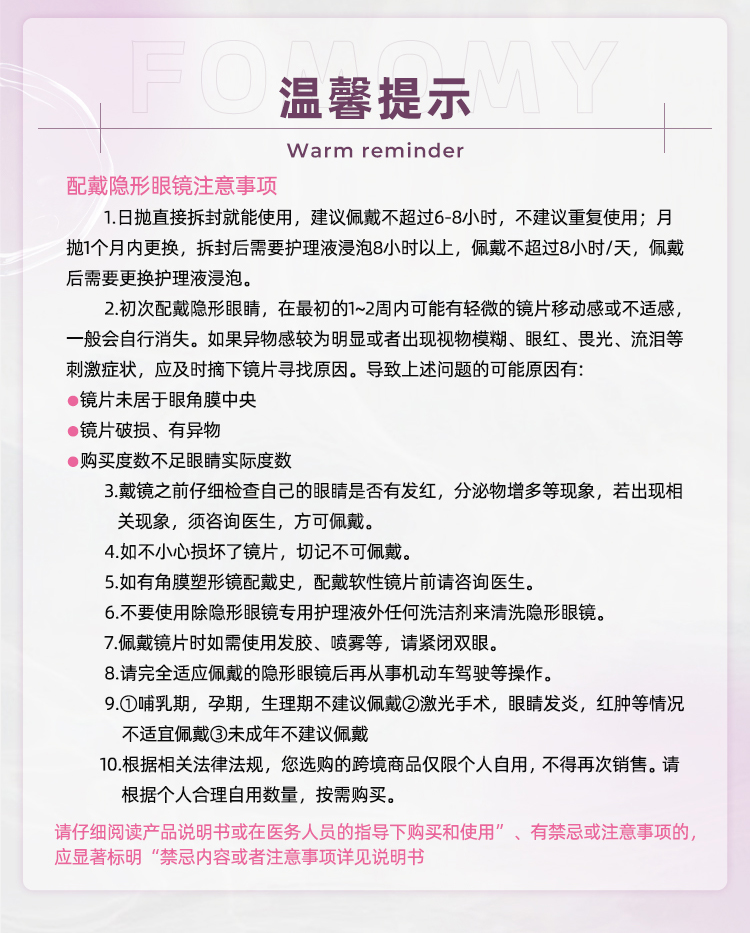 FOMOMY

温馨提示

Warm reminder

配戴隐形眼镜注意事项

1.日抛直接拆封就能使用，建议佩戴不超过6-8小时，不建议重复使用；月抛1个月内更换，拆封后需要护理液浸泡8小时以上，佩戴不超过8小时/天，佩戴后需要更换护理液浸泡。

2.初次配戴隐形眼睛，在最初的1~2周内可能有轻微的镜片移动感或不适感，一般会自行消失。如果异物感较为明显或者出现视物模糊、眼红、畏光、流泪等刺激症状，应及时摘下镜片寻找原因。导致上述问题的可能原因有:

●镜片未居于眼角膜中央

●镜片破损、有异物

●购买度数不足眼睛实际度数

3.戴镜之前仔细检查自己的眼睛是否有发红，分泌物增多等现象，若出现相关现象，须咨询医生，方可佩戴。

4.如不小心损坏了镜片，切记不可佩戴。

5.如有角膜塑形镜配戴史，配戴软性镜片前请咨询医生。

6.不要使用除隐形眼镜专用护理液外任何洗洁剂来清洗隐形眼镜。

7.佩戴镜片时如需使用发胶、喷雾等，请紧闭双眼。

8.请完全适应佩戴的隐形眼镜后再从事机动车驾驶等操作。

9.①哺乳期，孕期，生理期不建议佩戴②激光手术，眼睛发炎，红肿等情况不适宜佩戴③未成年不建议佩戴

10.根据相关法律法规，您选购的跨境商品仅限个人自用，不得再次销售。请根据个人合理自用数量，按需购买。

请仔细阅读产品说明书或在医务人员的指导下购买和使用”、有禁忌或注意事项的，应显著标明“禁忌内容或者注意事项详见说明书